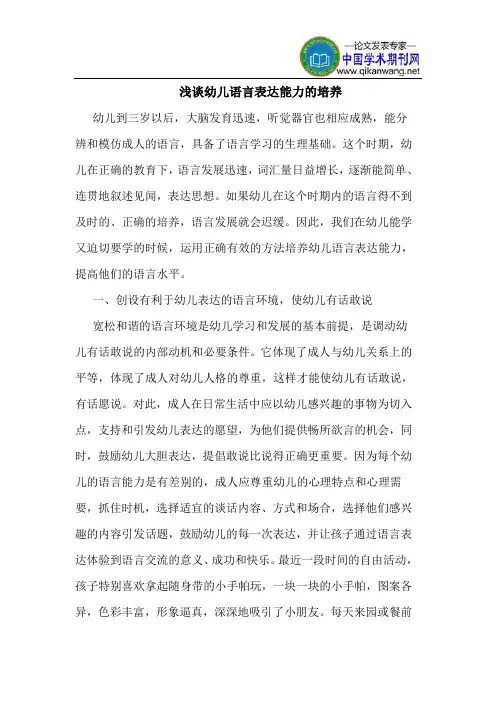 —论文发表专家—
中国学术期刊网
www.qikanwang.net

浅谈幼儿语言表达能力的培养

幼儿到三岁以后，大脑发育迅速，听觉器官也相应成熟，能分辨和模仿成人的语言，具备了语言学习的生理基础。这个时期，幼儿在正确的教育下，语言发展迅速，词汇量日益增长，逐渐能简单、连贯地叙述见闻，表达思想。如果幼儿在这个时期内的语言得不到及时的、正确的培养，语言发展就会迟缓。因此，我们在幼儿能学又迫切要学的时候，运用正确有效的方法培养幼儿语言表达能力，提高他们的语言水平。

一、创设有利于幼儿表达的语言环境，使幼儿有话敢说

宽松和谐的语言环境是幼儿学习和发展的基本前提，是调动幼儿有话敢说的内部动机和必要条件。它体现了成人与幼儿关系上的平等，体现了成人对幼儿人格的尊重，这样才能使幼儿有话敢说，有话愿说。对此，成人在日常生活中应以幼儿感兴趣的事物为切入点，支持和引发幼儿表达的愿望，为他们提供畅所欲言的机会，同时，鼓励幼儿大胆表达，提倡敢说比说得正确更重要。因为每个幼儿的语言能力是有差别的，成人应尊重幼儿的心理特点和心理需要，抓住时机，选择适宜的谈话内容、方式和场合，选择他们感兴趣的内容引发话题，鼓励幼儿的每一次表达，并让孩子通过语言表达体验到语言交流的意义、成功和快乐。最近一段时间的自由活动，孩子特别喜欢拿起随身带的小手帕玩，一块一块的小手帕，图案各异，色彩丰富，形象逼真，深深地吸引了小朋友。每天来园或餐前